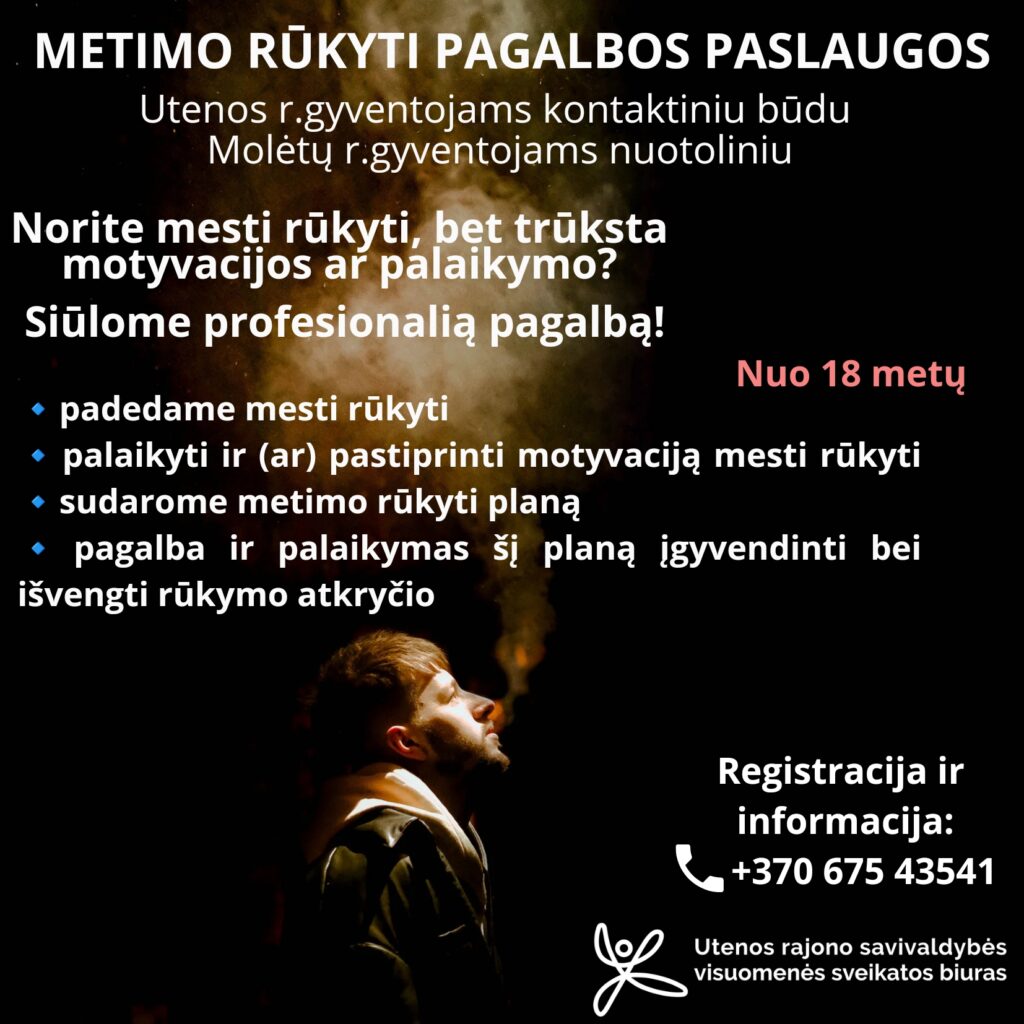 METIMO RŪKYTI PAGALBOS PASLAUGOS

Utenos r.gyventojams kontaktiniu būdu
Molėtų r.gyventojams nuotoliniu

Norite mesti rūkyti, bet trūksta motyvacijos ar palaikymo?

Siūlome profesionalią pagalbą!

Nuo 18 metų

• padedame mesti rūkyti
• palaikyti ir (ar) pastiprinti motyvaciją mesti rūkyti
• sudarome metimo rūkyti planą
• pagalba ir palaikymas šį planą įgyvendinti bei išvengti rūkymo atkryčio

Registracija ir informacija:
+370 675 43541

Utenos rajono savivaldybės
visuomenės sveikatos biuras